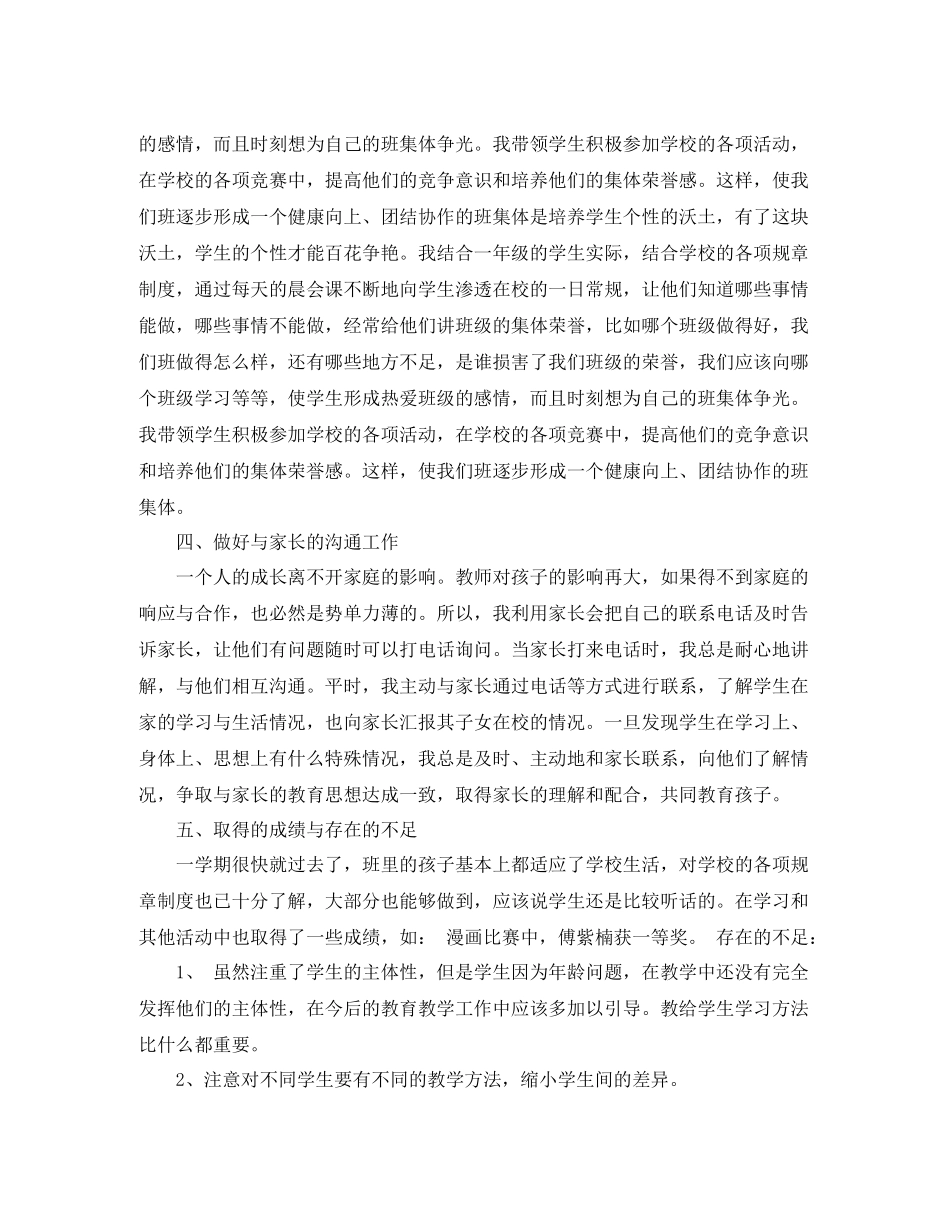 的感情，而且时刻想为自己的班集体争光。我带领学生积极参加学校的各项活动，在学校的各项竞赛中，提高他们的竞争意识和培养他们的集体荣誉感。这样，使我们班逐步形成一个健康向上、团结协作的班集体是培养学生个性的沃土，有了这块沃土，学生的个性才能百花争艳。我结合一年级的学生实际，结合学校的各项规章制度，通过每天的晨会课不断地向学生渗透在校的一日常规，让他们知道哪些事情能做，哪些事情不能做，经常给他们讲班级的集体荣誉，比如哪个班级做得好，我们班做得怎么样，还有哪些地方不足，是谁损害了我们班级的荣誉，我们应该向哪个班级学习等等，使学生形成热爱班级的感情，而且时刻想为自己的班集体争光。我带领学生积极参加学校的各项活动，在学校的各项竞赛中，提高他们的竞争意识和培养他们的集体荣誉感。这样，使我们班逐步形成一个健康向上、团结协作的班集体。

四、做好与家长的沟通工作

一个人的成长离不开家庭的影响。教师对孩子的影响再大，如果得不到家庭的响应与合作，也必然是势单力薄的。所以，我利用家长会把自己的联系电话及时告诉家长，让他们有问题随时可以打电话询问。当家长打来电话时，我总是耐心地讲解，与他们相互沟通。平时，我主动与家长通过电话等方式进行联系，了解学生在家的学习与生活情况，也向家长汇报其子女在校的情况。一旦发现学生在学习上、身体上、思想上有什么特殊情况，我总是及时、主动地和家长联系，向他们了解情况，争取与家长的教育思想达成一致，取得家长的理解和配合，共同教育孩子。

五、取得的成绩与存在的不足

一学期很快就过去了，班里的孩子基本上都适应了学校生活，对学校的各项规章制度也已十分了解，大部分也能够做到，应该说学生还是比较听话的。在学习和其他活动中也取得了一些成绩，如： 漫画比赛中，傅紫楠获一等奖。 存在的不足：

1、 虽然注重了学生的主体性，但是学生因为年龄问题，在教学中还没有完全发挥他们的主体性，在今后的教育教学工作中应该多加以引导。教给学生学习方法比什么都重要。

2、注意对不同学生要有不同的教学方法，缩小学生间的差异。